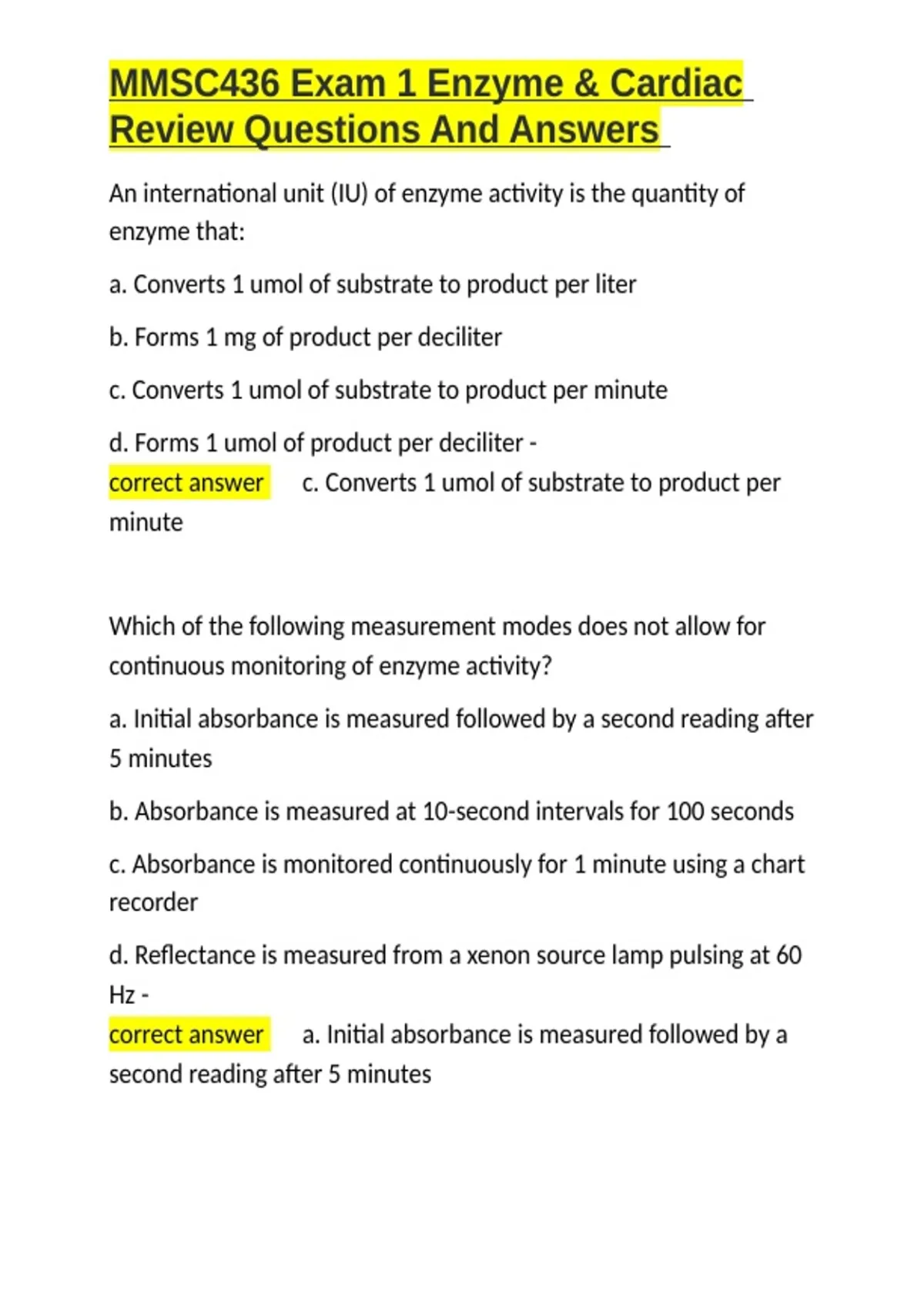 MMSC436 Exam 1 Enzyme & Cardiac Review Questions And Answers

An international unit (IU) of enzyme activity is the quantity of enzyme that:

a. Converts 1 umol of substrate to product per liter

b. Forms 1 mg of product per deciliter

c. Converts 1 umol of substrate to product per minute

d. Forms 1 umol of product per deciliter - correct answer c. Converts 1 umol of substrate to product per minute

Which of the following measurement modes does not allow for continuous monitoring of enzyme activity?

a. Initial absorbance is measured followed by a second reading after 5 minutes

b. Absorbance is measured at 10-second intervals for 100 seconds

c. Absorbance is monitored continuously for 1 minute using a chart recorder

d. Reflectance is measured from a xenon source lamp pulsing at 60 Hz - correct answer a. Initial absorbance is measured followed by a second reading after 5 minutes